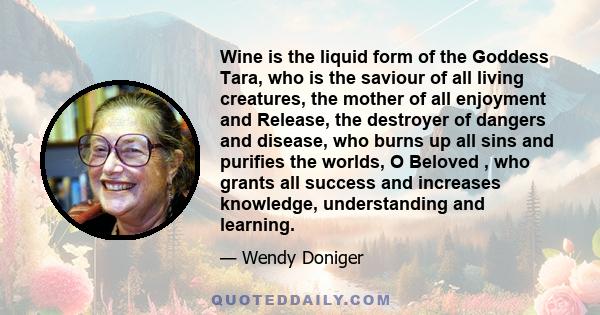 Wine is the liquid form of the Goddess Tara, who is the saviour of all living creatures, the mother of all enjoyment and Release, the destroyer of dangers and disease, who burns up all sins and purifies the worlds, O Beloved , who grants all success and increases knowledge, understanding and learning.

— Wendy Doniger

QUOTEDDAILY.COM